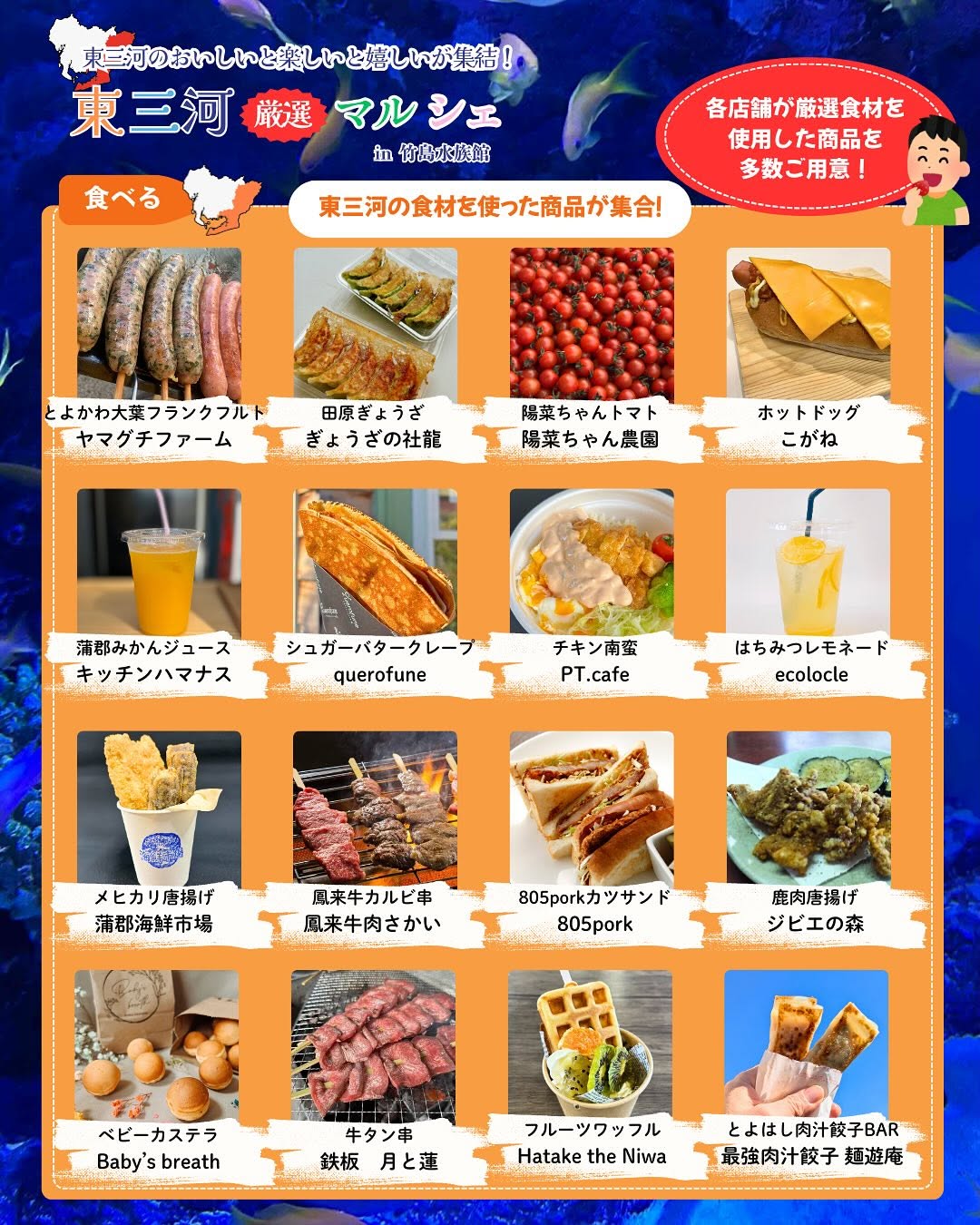 東三河のおいしいと楽しいと嬉しいが集結！

東三河 厳選 マルシェ
in 竹島水族館

各店舗が厳選食材を使用した商品を多数ご用意！

食べる

東三河の食材を使った商品が集合!

とよかわ大葉フランクフルト
ヤマグチファーム

田原ぎょうざ
ぎょうざの社龍

陽菜ちゃんトマト
陽菜ちゃん農園

ホットドッグ
こがね

蒲郡みかんジュース
キッチンハマナス

シュガーバタークレープ
querofune

チキン南蛮
PT.cafe

はちみつレモネード
ecolocle

メヒカリ唐揚げ
蒲郡海鮮市場

鳳来牛カルビ串
鳳来牛肉さかい

805porkカツサンド
805pork

鹿肉唐揚げ
ジビエの森

ベビーカステラ
Baby's breath

牛タン串
鉄板 月と蓮

フルーツワッフル
Hatake the Niwa

とよはし肉汁餃子BAR
最強肉汁餃子 麺遊庵